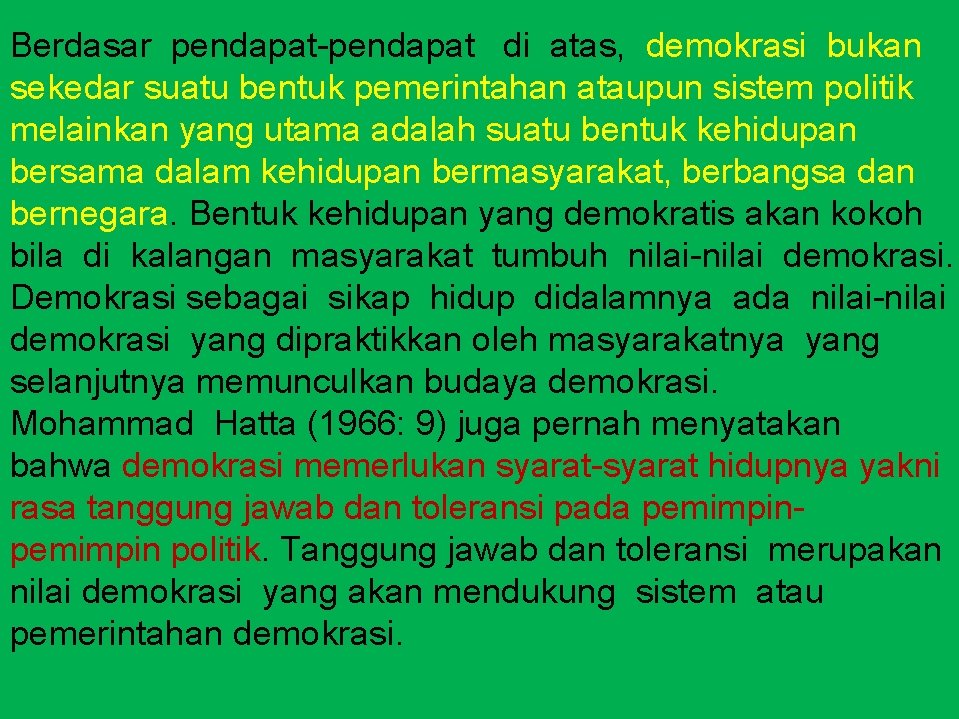 Berdasar pendapat-pendapat di atas, demokrasi bukan sekedar suatu bentuk pemerintahan ataupun sistem politik melainkan yang utama adalah suatu bentuk kehidupan bersama dalam kehidupan bermasyarakat, berbangsa dan bernegara. Bentuk kehidupan yang demokratis akan kokoh bila di kalangan masyarakat tumbuh nilai-nilai demokrasi. Demokrasi sebagai sikap hidup didalamnya ada nilai-nilai demokrasi yang dipraktikkan oleh masyarakatnya yang selanjutnya memunculkan budaya demokrasi.
Mohammad Hatta (1966: 9) juga pernah menyatakan bahwa demokrasi memerlukan syarat-syarat hidupnya yakni rasa tanggung jawab dan toleransi pada pemimpin-pemimpin politik. Tanggung jawab dan toleransi merupakan nilai demokrasi yang akan mendukung sistem atau pemerintahan demokrasi.